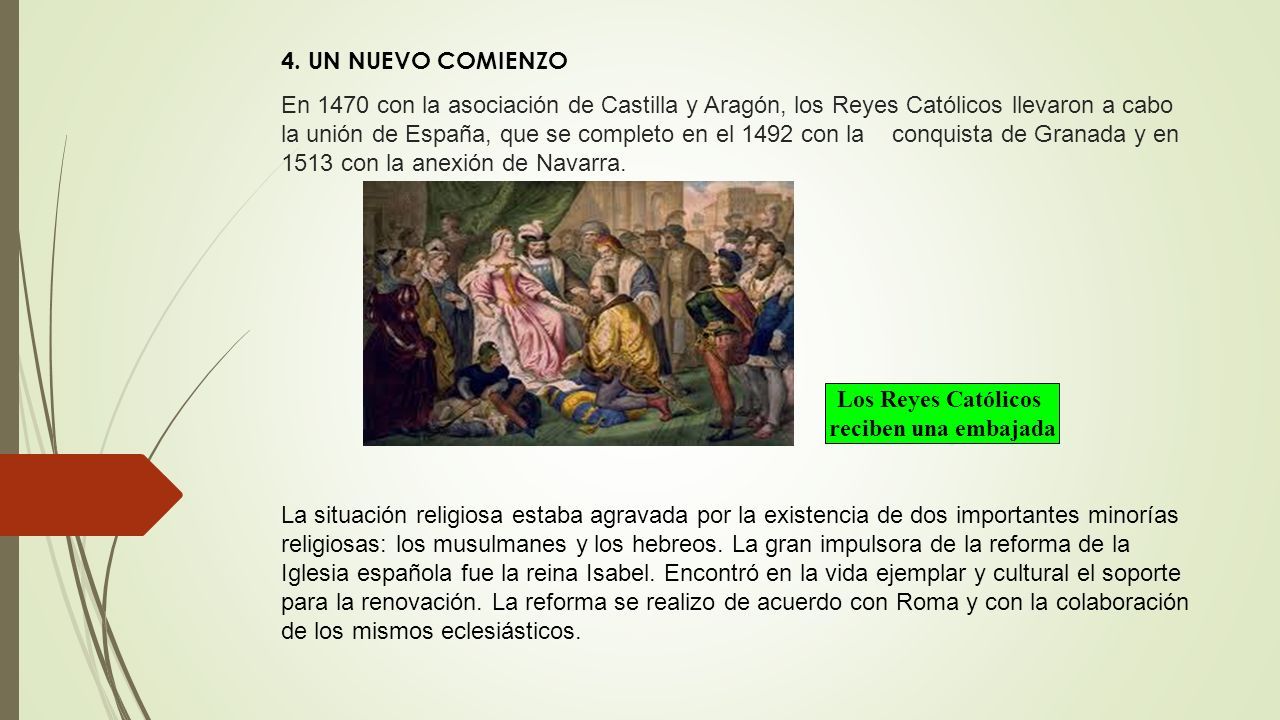 4. UN NUEVO COMIENZO

En 1470 con la asociación de Castilla y Aragón, los Reyes Católicos llevaron a cabo la unión de España, que se completo en el 1492 con la conquista de Granada y en 1513 con la anexión de Navarra.

Los Reyes Católicos reciben una embajada

La situación religiosa estaba agravada por la existencia de dos importantes minorías religiosas: los musulmanes y los hebreos. La gran impulsora de la reforma de la Iglesia española fue la reina Isabel. Encontró en la vida ejemplar y cultural el soporte para la renovación. La reforma se realizo de acuerdo con Roma y con la colaboración de los mismos eclesiásticos.